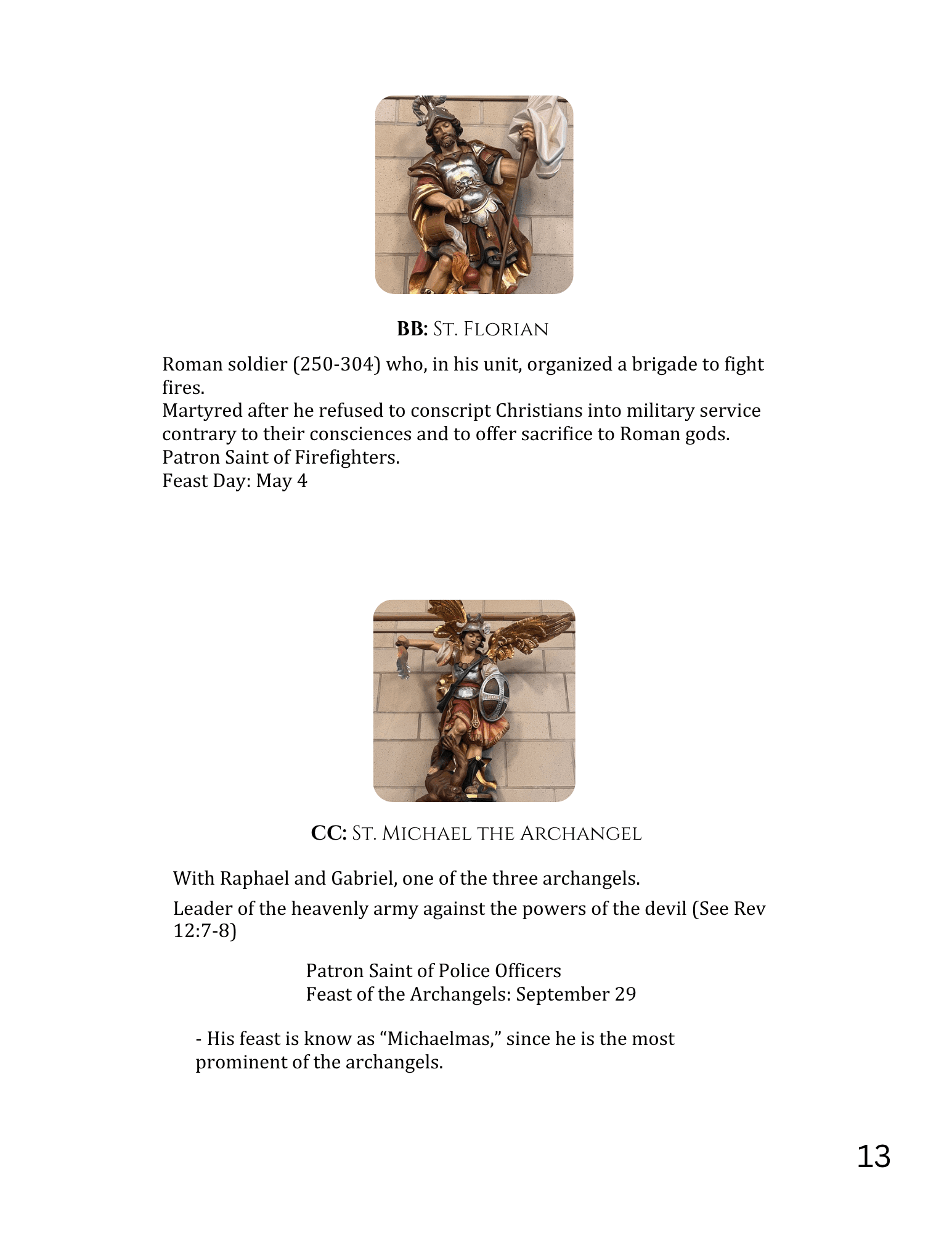 BB: St. Florian

Roman soldier (250-304) who, in his unit, organized a brigade to fight fires.

Martyred after he refused to conscript Christians into military service contrary to their consciences and to offer sacrifice to Roman gods.

Patron Saint of Firefighters.

Feast Day: May 4

CC: St. Michael the Archangel

With Raphael and Gabriel, one of the three archangels.

Leader of the heavenly army against the powers of the devil (See Rev 12:7-8)

Patron Saint of Police Officers

Feast of the Archangels: September 29

- His feast is know as "Michaelmas," since he is the most prominent of the archangels.

13